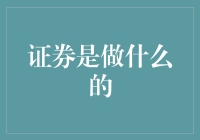 证券是做什么的